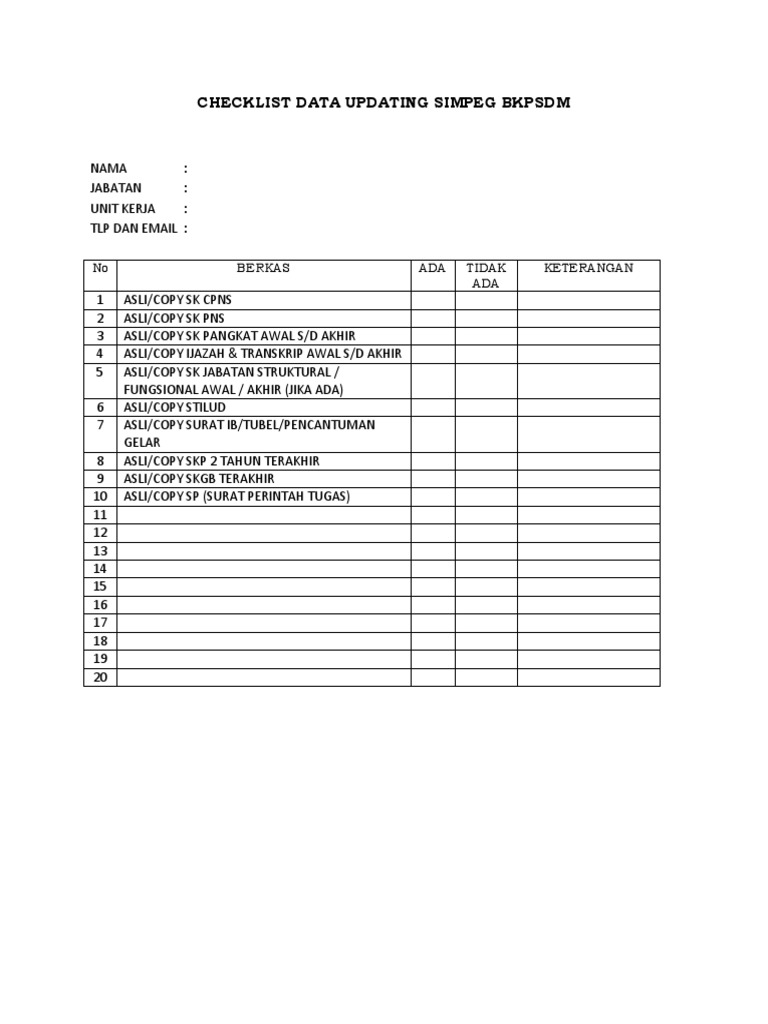 CHECKLIST DATA UPDATING SIMPEG BKPSDM

NAMA :
JABATAN :
UNIT KERJA :
TLP DAN EMAIL :

| No | BERKAS | ADA | TIDAK ADA | KETERANGAN |
|---|---|---|---|---|
| 1 | ASLI/COPY SK CPNS | | | |
| 2 | ASLI/COPY SK PNS | | | |
| 3 | ASLI/COPY SK PANGKAT AWAL S/D AKHIR | | | |
| 4 | ASLI/COPY IJAZAH & TRANSKRIP AWAL S/D AKHIR | | | |
| 5 | ASLI/COPY SK JABATAN STRUKTURAL / FUNGSIONAL AWAL / AKHIR (JIKA ADA) | | | |
| 6 | ASLI/COPY STILUD | | | |
| 7 | ASLI/COPY SURAT IB/TUBEL/PENCANTUMAN GELAR | | | |
| 8 | ASLI/COPY SKP 2 TAHUN TERAKHIR | | | |
| 9 | ASLI/COPY SKGB TERAKHIR | | | |
| 10 | ASLI/COPY SP (SURAT PERINTAH TUGAS) | | | |
| 11 | | | | |
| 12 | | | | |
| 13 | | | | |
| 14 | | | | |
| 15 | | | | |
| 16 | | | | |
| 17 | | | | |
| 18 | | | | |
| 19 | | | | |
| 20 | | | | |